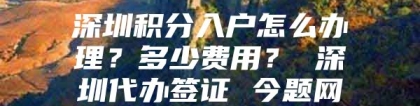 深圳积分入户怎么办理？多少费用？ 深圳代办签证 今题网